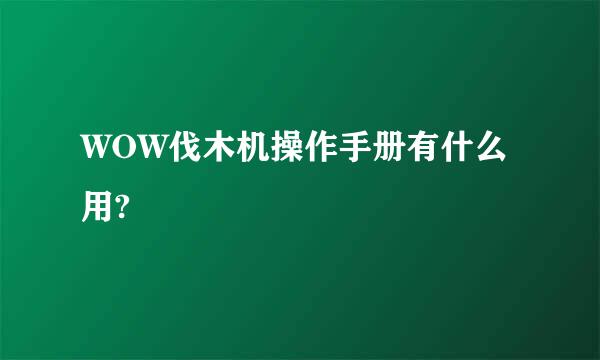 WOW伐木机操作手册有什么用?